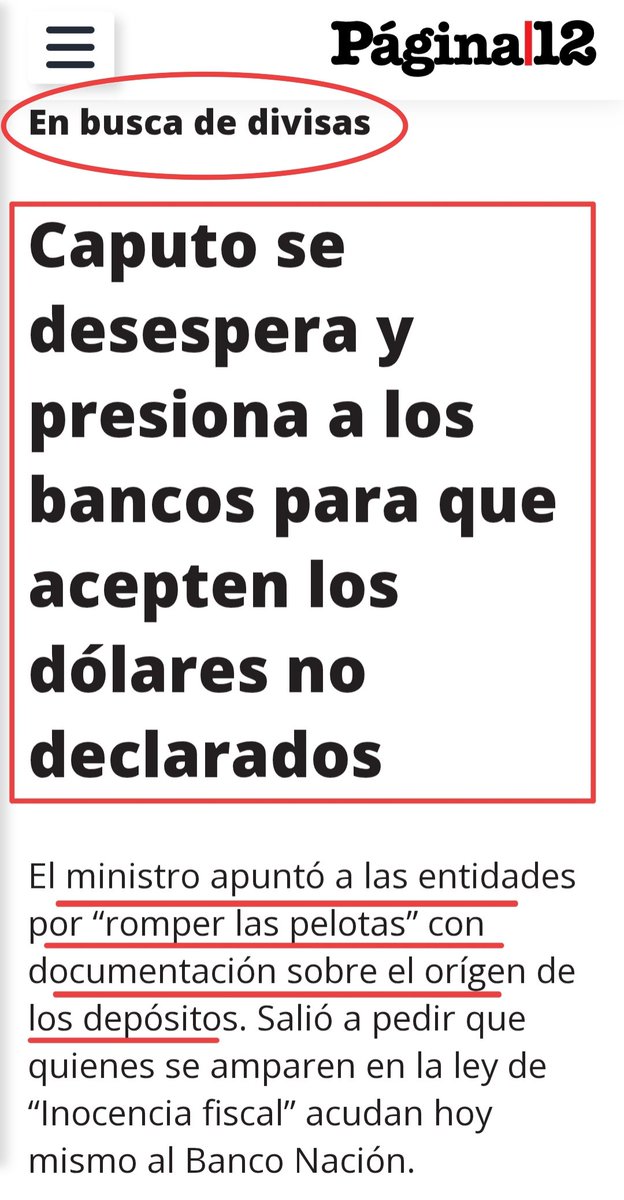 Página|12

En busca de divisas

Caputo se desespera y presiona a los bancos para que acepten los dólares no declarados

El ministro apuntó a las entidades por “romper las pelotas” con documentación sobre el orígen de los depósitos. Salió a pedir que quienes se amparen en la ley de “Inocencia fiscal” acudan hoy mismo al Banco Nación.